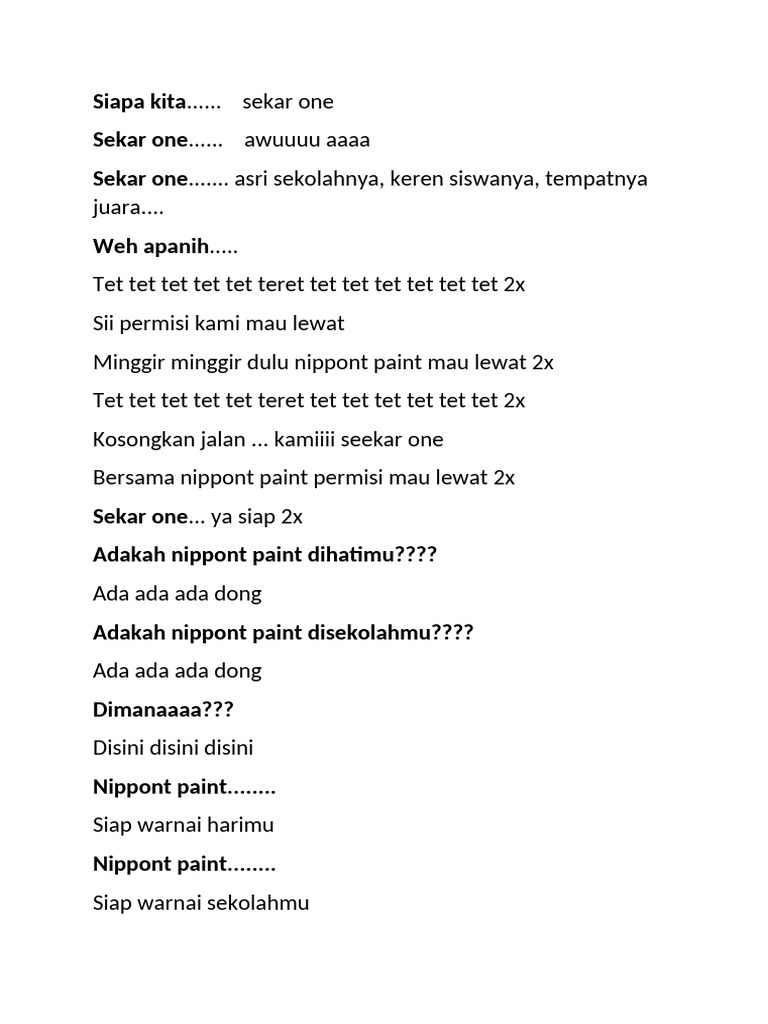 Siapa kita...... sekar one

Sekar one...... awuuuu aaaa

Sekar one....... asri sekolahnya, keren siswanya, tempatnya juara....

Weh apanih.....

Tet tet tet tet tet teret tet tet tet tet tet tet 2x

Sii permisi kami mau lewat

Minggir minggir dulu nippont paint mau lewat 2x

Tet tet tet tet tet teret tet tet tet tet tet tet 2x

Kosongkan jalan ... kamiiii seekar one

Bersama nippont paint permisi mau lewat 2x

Sekar one... ya siap 2x

Adakah nippont paint dihatimu????

Ada ada ada dong

Adakah nippont paint disekolahmu????

Ada ada ada dong

Dimanaaaa???

Disini disini disini

Nippont paint........

Siap warnai harimu

Nippont paint........

Siap warnai sekolahmu